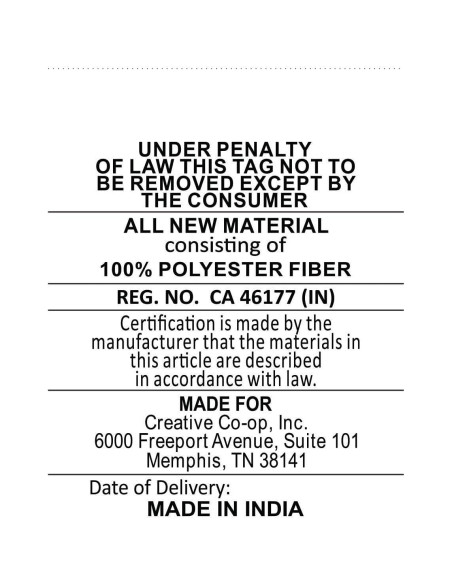 UNDER PENALTY OF LAW THIS TAG NOT TO BE REMOVED EXCEPT BY THE CONSUMER

ALL NEW MATERIAL
consisting of
100% POLYESTER FIBER

REG. NO. CA 46177 (IN)

Certification is made by the manufacturer that the materials in this article are described in accordance with law.

MADE FOR
Creative Co-op, Inc.
6000 Freeport Avenue, Suite 101
Memphis, TN 38141

Date of Delivery:
MADE IN INDIA